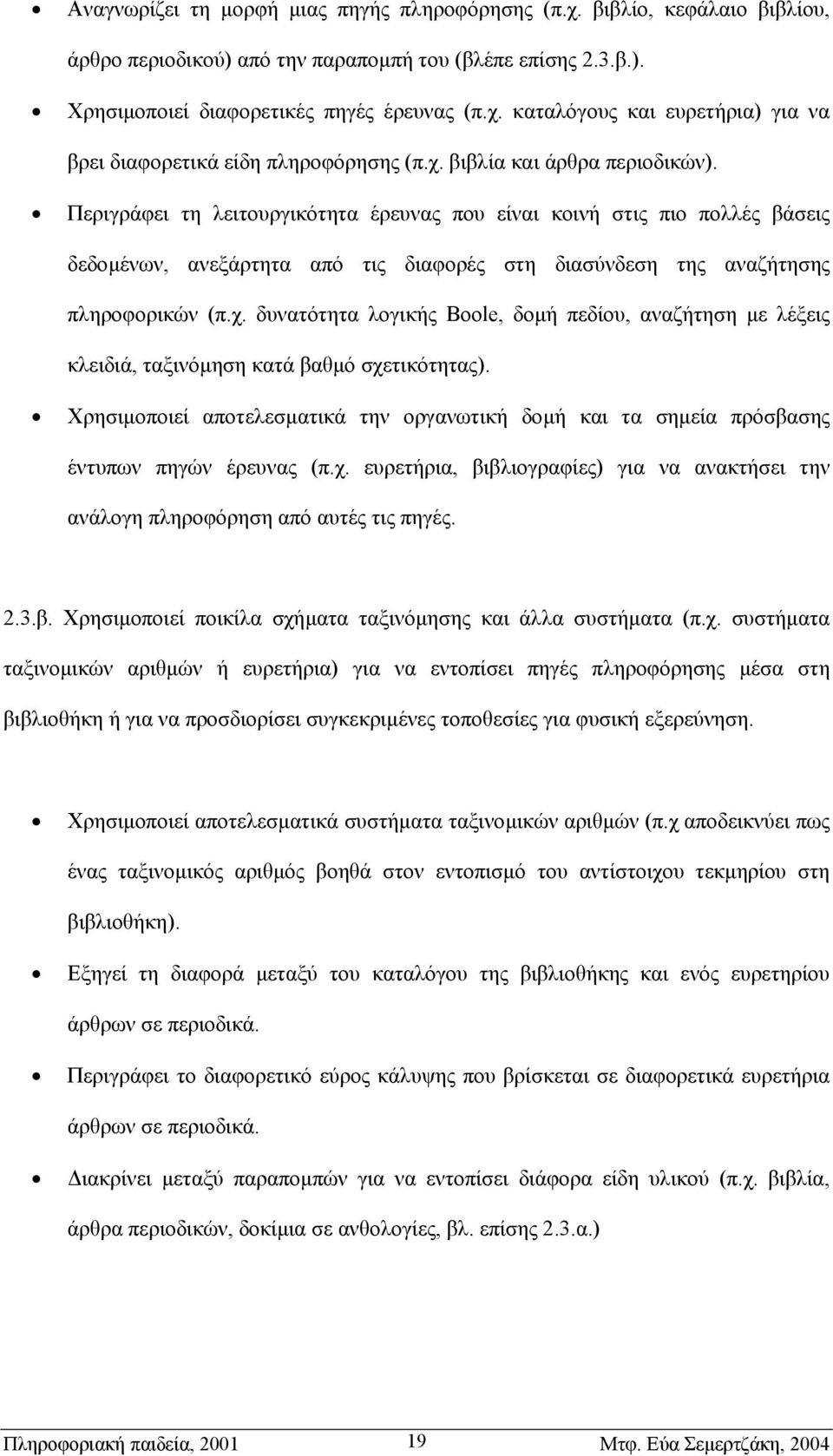 • Αναγνωρίζει τη μορφή μιας πηγής πληροφόρησης (π.χ. βιβλίο, κεφάλαιο βιβλίου, άρθρο περιοδικού) από την παραπομπή του (βλέπε επίσης 2.3.β.).

• Χρησιμοποιεί διαφορετικές πηγές έρευνας (π.χ. καταλόγους και ευρετήρια) για να βρει διαφορετικά είδη πληροφόρησης (π.χ. βιβλία και άρθρα περιοδικών).

• Περιγράφει τη λειτουργικότητα έρευνας που είναι κοινή στις πιο πολλές βάσεις δεδομένων, ανεξάρτητα από τις διαφορές στη διασύνδεση της αναζήτησης πληροφορικών (π.χ. δυνατότητα λογικής Boole, δομή πεδίου, αναζήτηση με λέξεις κλειδιά, ταξινόμηση κατά βαθμό σχετικότητας).

• Χρησιμοποιεί αποτελεσματικά την οργανωτική δομή και τα σημεία πρόσβασης έντυπων πηγών έρευνας (π.χ. ευρετήρια, βιβλιογραφίες) για να ανακτήσει την ανάλογη πληροφόρηση από αυτές τις πηγές.

2.3.β. Χρησιμοποιεί ποικίλα σχήματα ταξινόμησης και άλλα συστήματα (π.χ. συστήματα ταξινομικών αριθμών ή ευρετήρια) για να εντοπίσει πηγές πληροφόρησης μέσα στη βιβλιοθήκη ή για να προσδιορίσει συγκεκριμένες τοποθεσίες για φυσική εξερεύνηση.

• Χρησιμοποιεί αποτελεσματικά συστήματα ταξινομικών αριθμών (π.χ αποδεικνύει πως ένας ταξινομικός αριθμός βοηθά στον εντοπισμό του αντίστοιχου τεκμηρίου στη βιβλιοθήκη).

• Εξηγεί τη διαφορά μεταξύ του καταλόγου της βιβλιοθήκης και ενός ευρετηρίου άρθρων σε περιοδικά.

• Περιγράφει το διαφορετικό εύρος κάλυψης που βρίσκεται σε διαφορετικά ευρετήρια άρθρων σε περιοδικά.

• Διακρίνει μεταξύ παραπομπών για να εντοπίσει διάφορα είδη υλικού (π.χ. βιβλία, άρθρα περιοδικών, δοκίμια σε ανθολογίες, βλ. επίσης 2.3.α.)

Πληροφοριακή παιδεία, 2001 19 Μτφ. Εύα Σεμερτζάκη, 2004